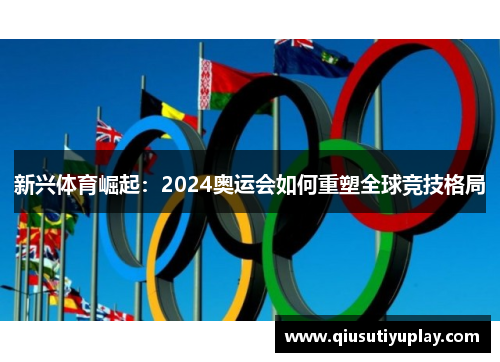 新兴体育崛起：2024奥运会如何重塑全球竞技格局

www.qiusutiyuplay.com